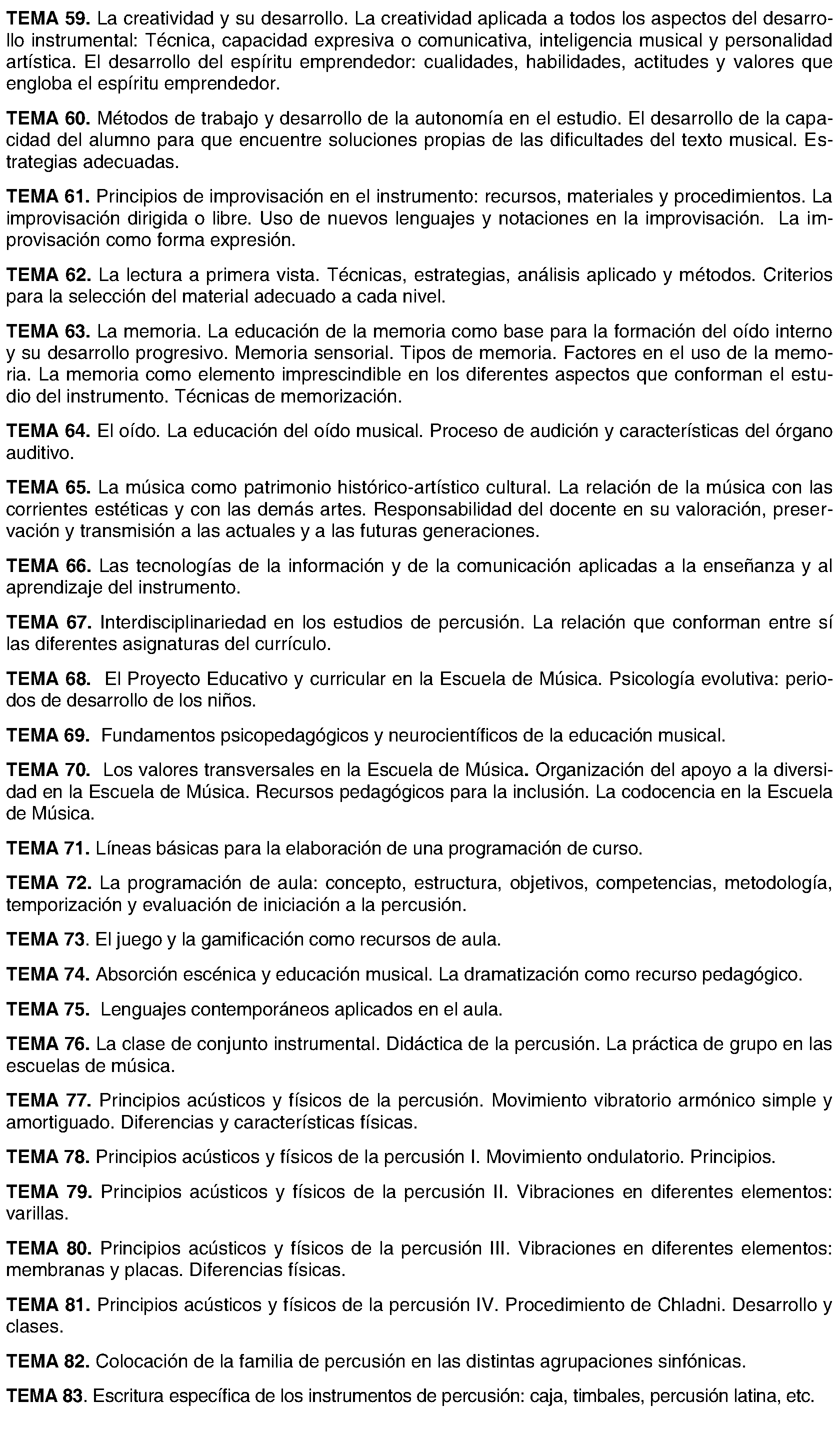 TEMA 59. La creatividad y su desarrollo. La creatividad aplicada a todos los aspectos del desarrollo instrumental: Técnica, capacidad expresiva o comunicativa, inteligencia musical y personalidad artística. El desarrollo del espíritu emprendedor: cualidades, habilidades, actitudes y valores que engloba el espíritu emprendedor.

TEMA 60. Métodos de trabajo y desarrollo de la autonomía en el estudio. El desarrollo de la capacidad del alumno para que encuentre soluciones propias de las dificultades del texto musical. Estrategias adecuadas.

TEMA 61. Principios de improvisación en el instrumento: recursos, materiales y procedimientos. La improvisación dirigida o libre. Uso de nuevos lenguajes y notaciones en la improvisación. La improvisación como forma expresión.

TEMA 62. La lectura a primera vista. Técnicas, estrategias, análisis aplicado y métodos. Criterios para la selección del material adecuado a cada nivel.

TEMA 63. La memoria. La educación de la memoria como base para la formación del oído interno y su desarrollo progresivo. Memoria sensorial. Tipos de memoria. Factores en el uso de la memoria. La memoria como elemento imprescindible en los diferentes aspectos que conforman el estudio del instrumento. Técnicas de memorización.

TEMA 64. El oído. La educación del oído musical. Proceso de audición y características del órgano auditivo.

TEMA 65. La música como patrimonio histórico-artístico cultural. La relación de la música con las corrientes estéticas y con las demás artes. Responsabilidad del docente en su valoración, preservación y transmisión a las actuales y a las futuras generaciones.

TEMA 66. Las tecnologías de la información y de la comunicación aplicadas a la enseñanza y al aprendizaje del instrumento.

TEMA 67. Interdisciplinariedad en los estudios de percusión. La relación que conforman entre sí las diferentes asignaturas del currículo.

TEMA 68. El Proyecto Educativo y curricular en la Escuela de Música. Psicología evolutiva: periodos de desarrollo de los niños.

TEMA 69. Fundamentos psicopedagógicos y neurocientíficos de la educación musical.

TEMA 70. Los valores transversales en la Escuela de Música. Organización del apoyo a la diversidad en la Escuela de Música. Recursos pedagógicos para la inclusión. La codocencia en la Escuela de Música.

TEMA 71. Líneas básicas para la elaboración de una programación de curso.

TEMA 72. La programación de aula: concepto, estructura, objetivos, competencias, metodología, temporización y evaluación de iniciación a la percusión.

TEMA 73. El juego y la gamificación como recursos de aula.

TEMA 74. Absorción escénica y educación musical. La dramatización como recurso pedagógico.

TEMA 75. Lenguajes contemporáneos aplicados en el aula.

TEMA 76. La clase de conjunto instrumental. Didáctica de la percusión. La práctica de grupo en las escuelas de música.

TEMA 77. Principios acústicos y físicos de la percusión. Movimiento vibratorio armónico simple y amortiguado. Diferencias y características físicas.

TEMA 78. Principios acústicos y físicos de la percusión I. Movimiento ondulatorio. Principios.

TEMA 79. Principios acústicos y físicos de la percusión II. Vibraciones en diferentes elementos: varillas.

TEMA 80. Principios acústicos y físicos de la percusión III. Vibraciones en diferentes elementos: membranas y placas. Diferencias físicas.

TEMA 81. Principios acústicos y físicos de la percusión IV. Procedimiento de Chladni. Desarrollo y clases.

TEMA 82. Colocación de la familia de percusión en las distintas agrupaciones sinfónicas.

TEMA 83. Escritura específica de los instrumentos de percusión: caja, timbales, percusión latina, etc.